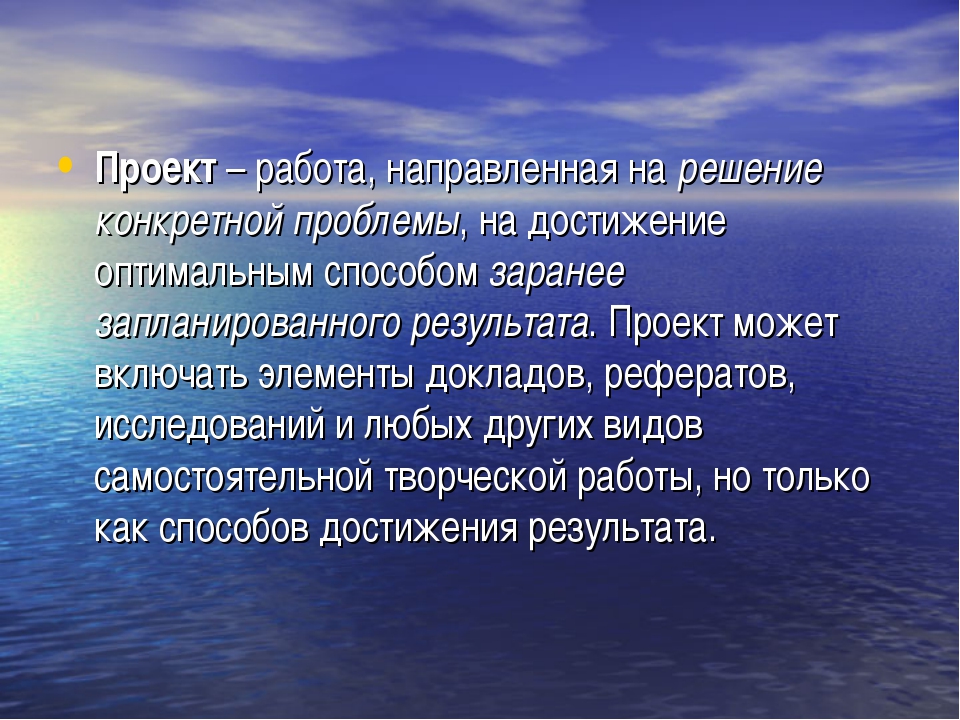 • Проект – работа, направленная на решение конкретной проблемы, на достижение оптимальным способом заранее запланированного результата. Проект может включать элементы докладов, рефератов, исследований и любых других видов самостоятельной творческой работы, но только как способов достижения результата.